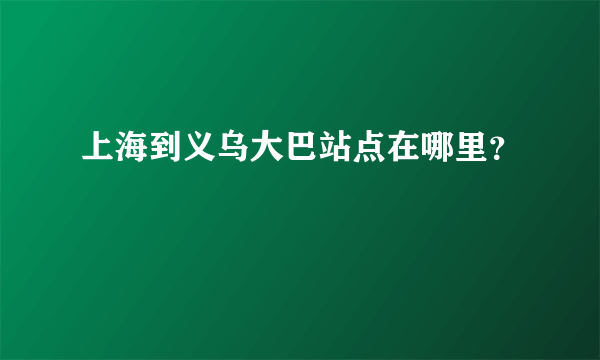 上海到义乌大巴站点在哪里?